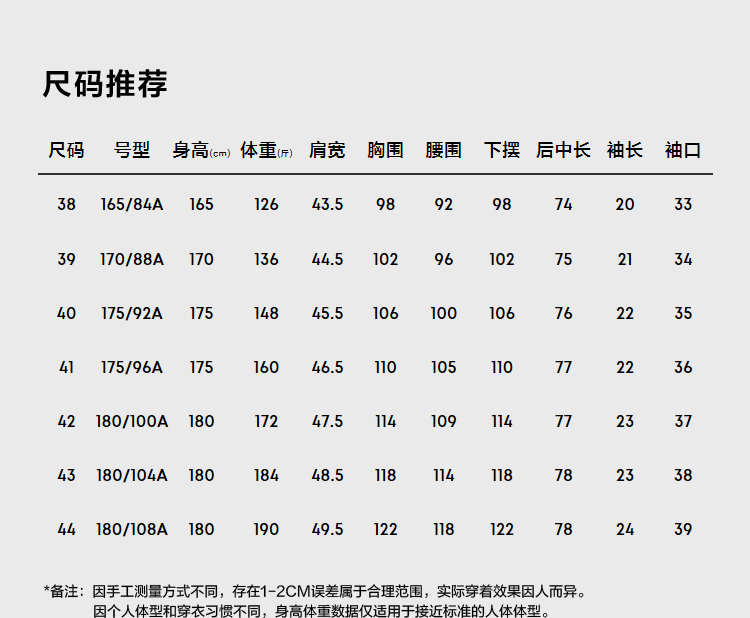 尺码推荐

| 尺码 | 号型 | 身高(cm) | 体重(斤) | 肩宽 | 胸围 | 腰围 | 下摆 | 后中长 | 袖长 | 袖口 |
|---|---|---|---|---|---|---|---|---|---|---|
| 38 | 165/84A | 165 | 126 | 43.5 | 98 | 92 | 98 | 74 | 20 | 33 |
| 39 | 170/88A | 170 | 136 | 44.5 | 102 | 96 | 102 | 75 | 21 | 34 |
| 40 | 175/92A | 175 | 148 | 45.5 | 106 | 100 | 106 | 76 | 22 | 35 |
| 41 | 175/96A | 175 | 160 | 46.5 | 110 | 105 | 110 | 77 | 22 | 36 |
| 42 | 180/100A | 180 | 172 | 47.5 | 114 | 109 | 114 | 77 | 23 | 37 |
| 43 | 180/104A | 180 | 184 | 48.5 | 118 | 114 | 118 | 78 | 23 | 38 |
| 44 | 180/108A | 180 | 190 | 49.5 | 122 | 118 | 122 | 78 | 24 | 39 |

*备注：因手工测量方式不同，存在1-2CM误差属于合理范围，实际穿着效果因人而异。
因个人体型和穿衣习惯不同，身高体重数据仅适用于接近标准的人体体型。